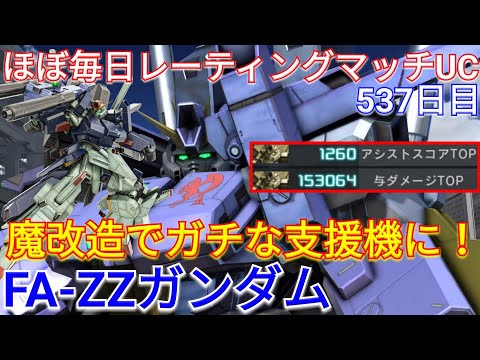 ほぼ毎日レーティングマッチUC
537日目

1260 アシストスコアTOP
153064 与ダメージTOP

魔改造でガチな支援機に！
FA-ZZガンダム